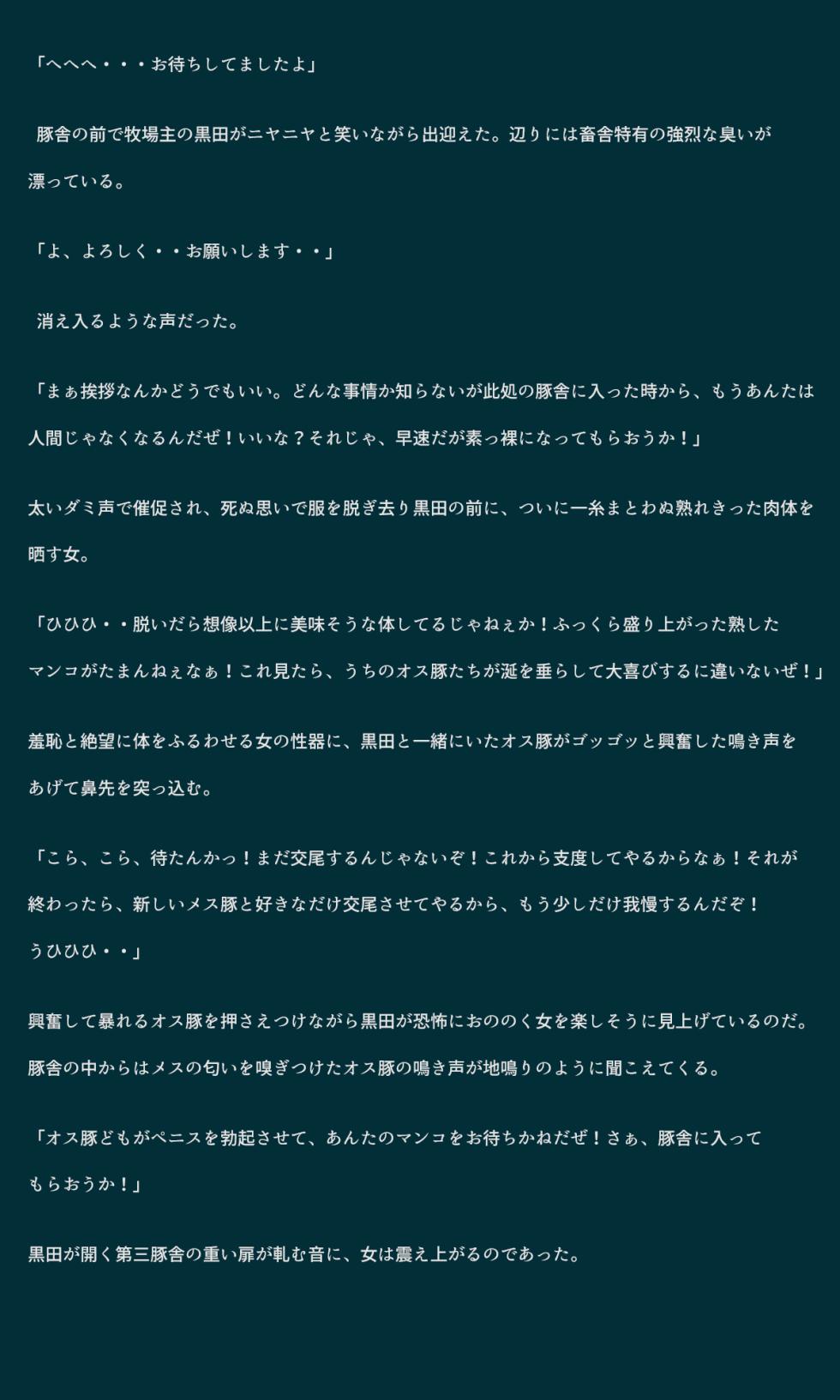 「へへへ・・・お待ちしてましたよ」

豚舎の前で牧場主の黒田がニヤニヤと笑いながら出迎えた。辺りには畜舎特有の強烈な臭いが漂っている。

「よ、よろしく・・お願いします・・」

消え入るような声だった。

「まぁ挨拶なんかどうでもいい。どんな事情か知らないが此処の豚舎に入った時から、もうあんたは人間じゃなくなるんだぜ！いいな？それじゃ、早速だが素っ裸になってもらおうか！」

太いダミ声で催促され、死ぬ思いで服を脱ぎ去り黒田の前に、ついに一糸まとわぬ熟れきった肉体を晒す女。

「ひひひ・・脱いだら想像以上に美味そうな体してるじゃねぇか！ふっくら盛り上がった熟したマンコがたまんねぇなぁ！これ見たら、うちのオス豚たちが涎を垂らして大喜びするに違いないぜ！」

羞恥と絶望に体をふるわせる女の性器に、黒田と一緒にいたオス豚がゴッゴッと興奮した鳴き声をあげて鼻先を突っ込む。

「こら、こら、待たんかっ！まだ交尾するんじゃないぞ！これから支度してやるからなぁ！それが終わったら、新しいメス豚と好きなだけ交尾させてやるから、もう少しだけ我慢するんだぞ！うひひひ・・」

興奮して暴れるオス豚を押さえつけながら黒田が恐怖におののく女を楽しそうに見上げているのだ。豚舎の中からはメスの匂いを嗅ぎつけたオス豚の鳴き声が地鳴りのように聞こえてくる。

「オス豚どもがペニスを勃起させて、あんたのマンコをお待ちかねだぜ！さぁ、豚舎に入ってもらおうか！」

黒田が開く第三豚舎の重い扉が軋む音に、女は震え上がるのであった。